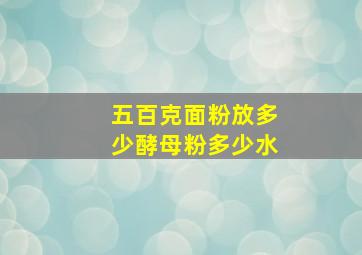 五百克面粉放多少酵母粉多少水